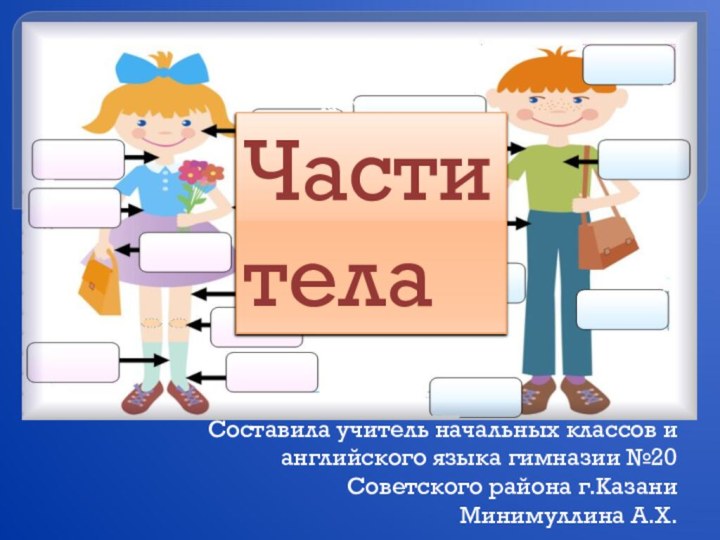 Части тела

Составила учитель начальных классов и английского языка гимназии №20 Советского района г.Казани Минимуллина А.Х.